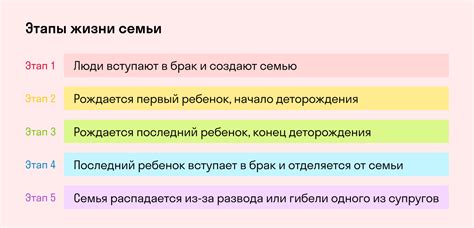 Этапы жизни семьи

Этап 1 Люди вступают в брак и создают семью

Этап 2 Рождается первый ребенок, начало деторождения

Этап 3 Рождается последний ребенок, конец деторождения

Этап 4 Последний ребенок вступает в брак и отделяется от семьи

Этап 5 Семья распадается из-за развода или гибели одного из супругов